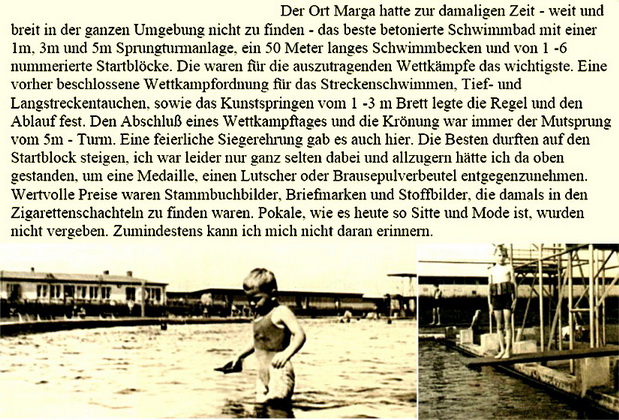 Der Ort Marga hatte zur damaligen Zeit - weit und breit in der ganzen Umgebung nicht zu finden - das beste betonierte Schwimmbad mit einer 1m, 3m und 5m Sprungturmanlage, ein 50 Meter langes Schwimmbecken und von 1 -6 nummerierte Startblöcke. Die waren für die auszutragenden Wettkämpfe das wichtigste. Eine vorher beschlossene Wettkampfordnung für das Streckenschwimmen, Tief- und Langstreckentauchen, sowie das Kunstspringen vom 1 -3 m Brett legte die Regel und den Ablauf fest. Den Abschluß eines Wettkampftages und die Krönung war immer der Mutsprung vom 5m - Turm. Eine feierliche Siegerehrung gab es auch hier. Die Besten durften auf den Startblock steigen, ich war leider nur ganz selten dabei und allzugern hätte ich da oben gestanden, um eine Medaille, einen Lutscher oder Brausepulverbeutel entgegenzunehmen. Wertvolle Preise waren Stammbuchbilder, Briefmarken und Stoffbilder, die damals in den Zigarettenschachteln zu finden waren. Pokale, wie es heute so Sitte und Mode ist, wurden nicht vergeben. Zumindestens kann ich mich nicht daran erinnern.